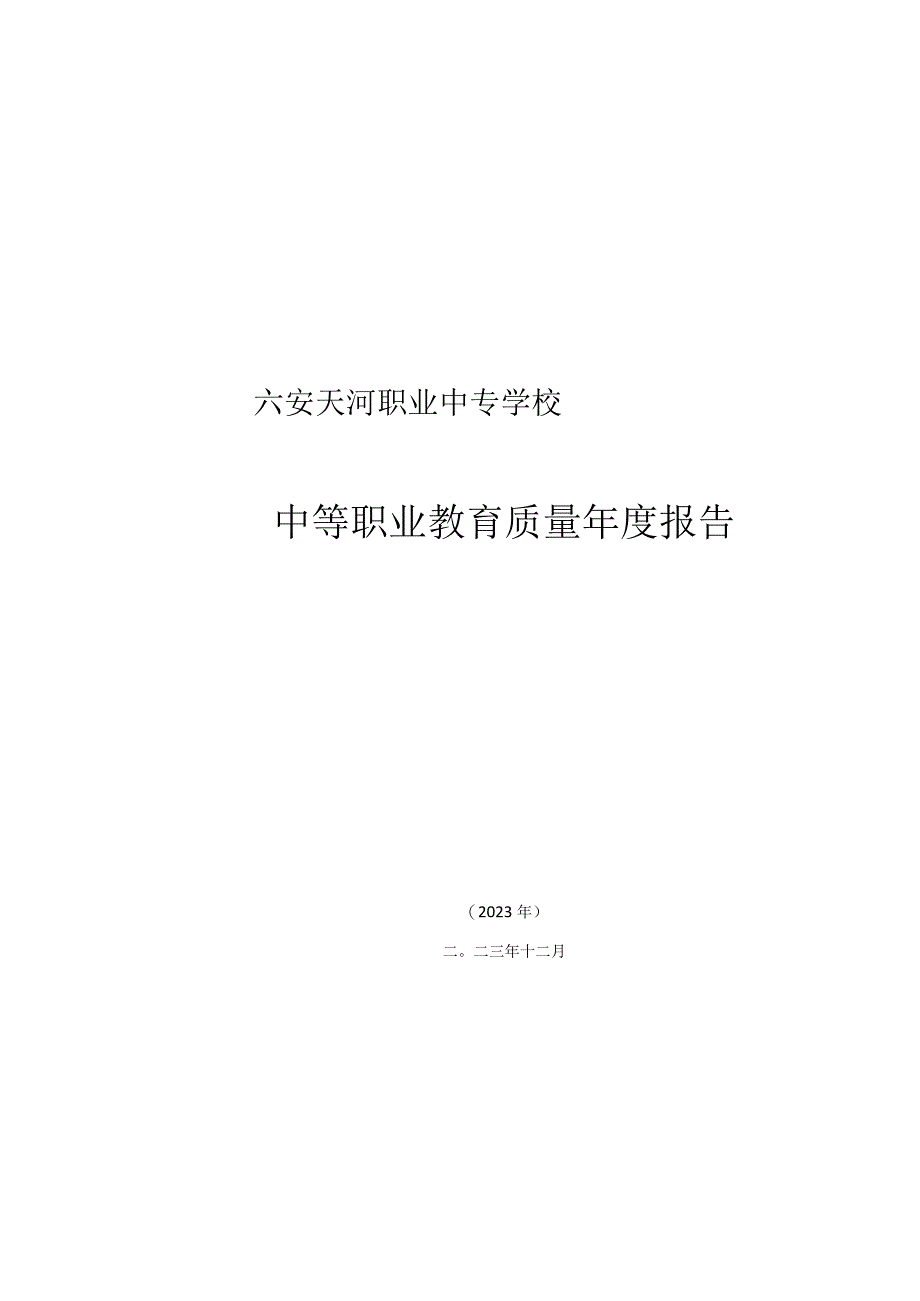 六安天河职业中专学校

中等职业教育质量年度报告

（2023年）

二。二三年十二月